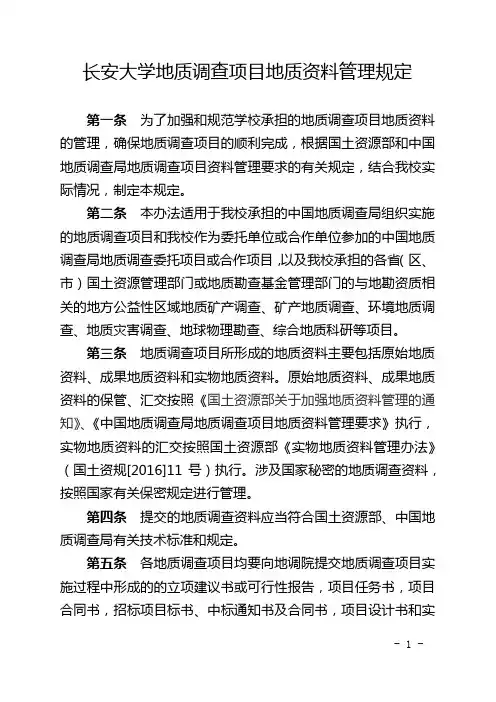 长安大学地质调查项目地质资料管理规定

第一条 为了加强和规范学校承担的地质调查项目地质资料的管理，确保地质调查项目的顺利完成，根据国土资源部和中国地质调查局地质调查项目资料管理要求的有关规定，结合我校实际情况，制定本规定。

第二条 本办法适用于我校承担的中国地质调查局组织实施的地质调查项目和我校作为委托单位或合作单位参加的中国地质调查局地质调查委托项目或合作项目，以及我校承担的各省（区、市）国土资源管理部门或地质勘查基金管理部门的与地勘资质相关的地方公益性区域地质矿产调查、矿产地质调查、环境地质调查、地质灾害调查、地球物理勘查、综合地质科研等项目。

第三条 地质调查项目所形成的地质资料主要包括原始地质资料、成果地质资料和实物地质资料。原始地质资料、成果地质资料的保管、汇交按照《国土资源部关于加强地质资料管理的通知》、《中国地质调查局地质调查项目地质资料管理要求》执行，实物地质资料的汇交按照国土资源部《实物地质资料管理办法》（国土资规[2016]11 号）执行。涉及国家秘密的地质调查资料，按照国家有关保密规定进行管理。

第四条 提交的地质调查资料应当符合国土资源部、中国地质调查局有关技术标准和规定。

第五条 各地质调查项目均要向地调院提交地质调查项目实施过程中形成的的立项建议书或可行性报告，项目任务书，项目合同书，招标项目标书、中标通知书及合同书，项目设计书和实

- 1 -